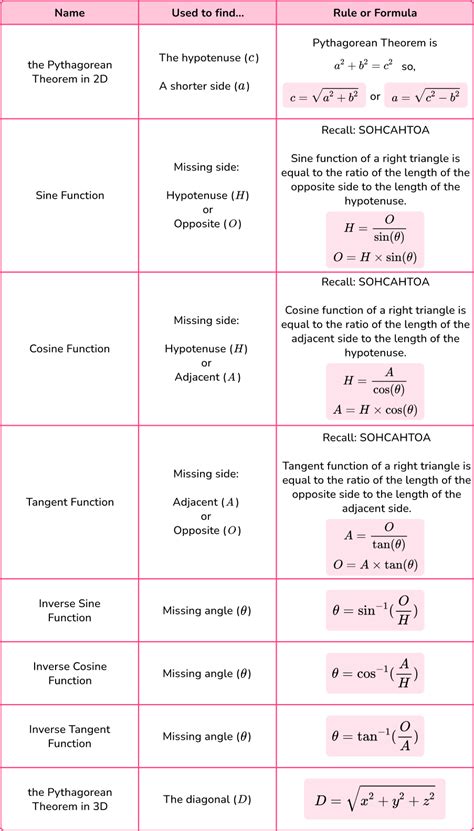 | Name | Used to find... | Rule or Formula |
|---|---|---|
| the Pythagorean Theorem in 2D | The hypotenuse $(c)$ A shorter side $(a)$ | Pythagorean Theorem is $a^2+b^2=c^2$ so, $c=\sqrt{a^2+b^2}$ or $a=\sqrt{c^2-b^2}$ |
| Sine Function | Missing side: Hypotenuse $(H)$ or Opposite $(O)$ | Recall: SOHCAHTOA Sine function of a right triangle is equal to the ratio of the length of the opposite side to the length of the hypotenuse. $H=\frac{O}{\sin(\theta)}$ $O=H\times\sin(\theta)$ |
| Cosine Function | Missing side: Hypotenuse $(H)$ or Adjacent $(A)$ | Recall: SOHCAHTOA Cosine function of a right triangle is equal to the ratio of the length of the adjacent side to the length of the hypotenuse. $H=\frac{A}{\cos(\theta)}$ $A=H\times\cos(\theta)$ |
| Tangent Function | Missing side: Adjacent $(A)$ or Opposite $(O)$ | Recall: SOHCAHTOA Tangent function of a right triangle is equal to the ratio of the length of the opposite side to the length of the adjacent side. $A=\frac{O}{\tan(\theta)}$ $O=A\times\tan(\theta)$ |
| Inverse Sine Function | Missing angle $(\theta)$ | $\theta=\sin^{-1}(\frac{O}{H})$ |
| Inverse Cosine Function | Missing angle $(\theta)$ | $\theta=\cos^{-1}(\frac{A}{H})$ |
| Inverse Tangent Function | Missing angle $(\theta)$ | $\theta=\tan^{-1}(\frac{O}{A})$ |
| the Pythagorean Theorem in 3D | The diagonal $(D)$ | $D=\sqrt{x^2+y^2+z^2}$ |